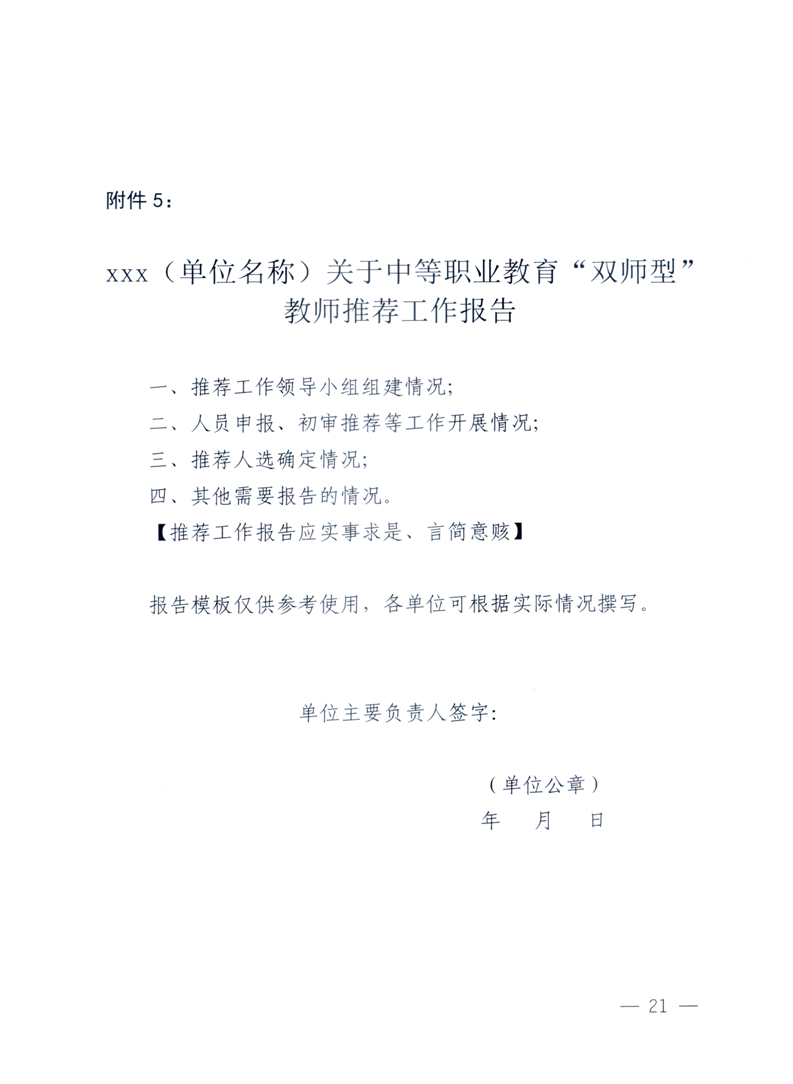 附件 5：

xxx（单位名称）关于中等职业教育“双师型”教师推荐工作报告

一、推荐工作领导小组组建情况;
二、人员申报、初审推荐等工作开展情况;
三、推荐人选确定情况;
四、其他需要报告的情况。
【推荐工作报告应实事求是、言简意赅】

报告模板仅供参考使用，各单位可根据实际情况撰写。

单位主要负责人签字：

（单位公章）
年　月　日

— 21 —